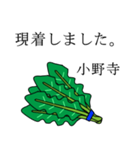 現着しました。

小野寺